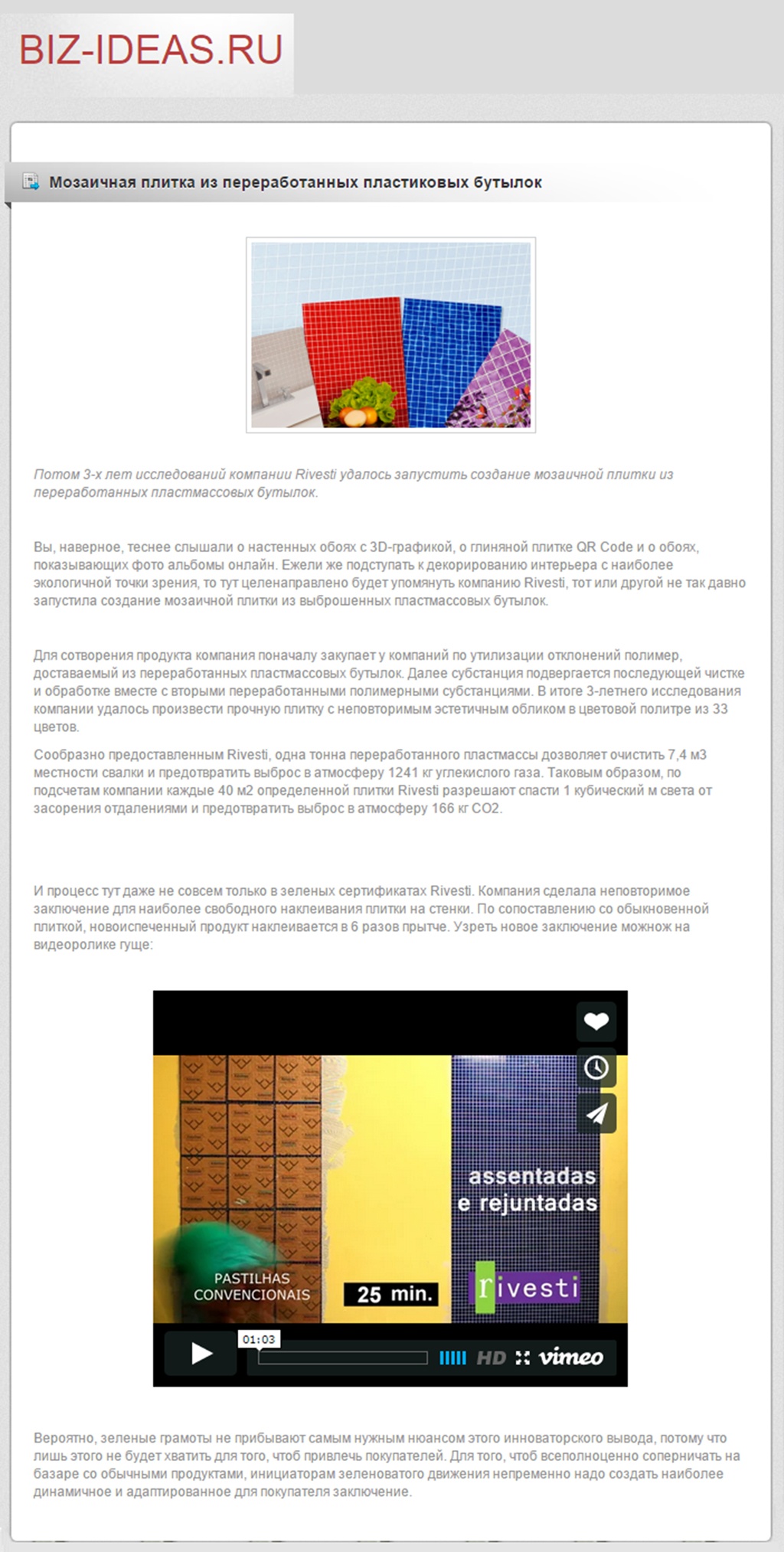 BIZ-IDEAS.RU

Мозаичная плитка из переработанных пластиковых бутылок

Потом 3-х лет исследований компании Rivesti удалось запустить создание мозаичной плитки из переработанных пластмассовых бутылок.

Вы, наверное, теснее слышали о настенных обоях с 3D-графикой, о глиняной плитке QR Code и о обоях, показывающих фото альбомы онлайн. Ежели же подступать к декорированию интерьера с наиболее экологичной точки зрения, то тут целенаправлено будет упомянуть компанию Rivesti, тот или другой не так давно запустила создание мозаичной плитки из выброшенных пластмассовых бутылок.

Для сотворения продукта компания поначалу закупает у компаний по утилизации отклонений полимер, доставаемый из переработанных пластмассовых бутылок. Далее субстанция подвергается последующей чистке и обработке вместе с вторыми переработанными полимерными субстанциями. В итоге 3-летнего исследования компании удалось произвести прочную плитку с неповторимым эстетичным обликом в цветовой политре из 33 цветов.

Сообразно предоставленным Rivesti, одна тонна переработанного пластмассы дозволяет очистить 7,4 м3 местности свалки и предотвратить выброс в атмосферу 1241 кг углекислого газа. Таковым образом, по подсчетам компании каждые 40 м2 определенной плитки Rivesti разрешают спасти 1 кубический м света от засорения отдалениями и предотвратить выброс в атмосферу 166 кг CO2.

И процесс тут даже не совсем только в зеленых сертификатах Rivesti. Компания сделала неповторимое заключение для наиболее свободного наклеивания плитки на стенки. По сопоставлению со обыкновенной плиткой, новоиспеченный продукт наклеивается в 6 разов прытче. Узреть новое заключение можнож на видеоролике гуще:

assentadas e rejuntadas

PASTILHAS CONVENCIONAIS

25 min.

rivesti

01:03

HD

vimeo

Вероятно, зеленые грамоты не прибывают самым нужным нюансом этого инноваторского вывода, потому что лишь этого не будет хватить для того, чтоб привлечь покупателей. Для того, чтоб всеполноценно соперничать на базаре со обычными продуктами, инициаторам зеленоватого движения непременно надо создать наиболее динамичное и адаптированное для покупателя заключение.